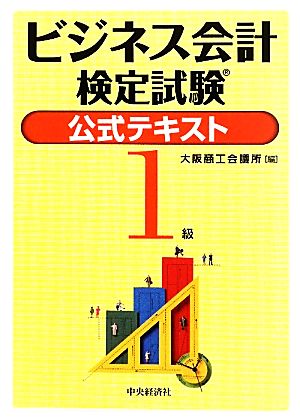 ビジネス会計
検定試験®

公式テキスト

大阪商工会議所[編]

1級

中央経済社